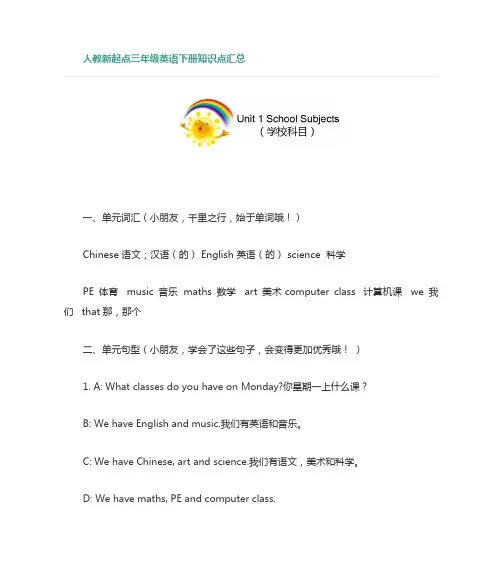 人教新起点三年级英语下册知识点汇总

Unit 1 School Subjects
（学校科目）

一、单元词汇（小朋友，千里之行，始于单词哦！）

Chinese 语文；汉语（的） English 英语（的） science 科学

PE 体育 music 音乐 maths 数学 art 美术 computer class 计算机课 we 我们 that 那，那个

二、单元句型（小朋友，学会了这些句子，会变得更加优秀哦！）

1. A: What classes do you have on Monday?你星期一上什么课？

B: We have English and music.我们有英语和音乐。

C: We have Chinese, art and science.我们有语文，美术和科学。

D: We have maths, PE and computer class.